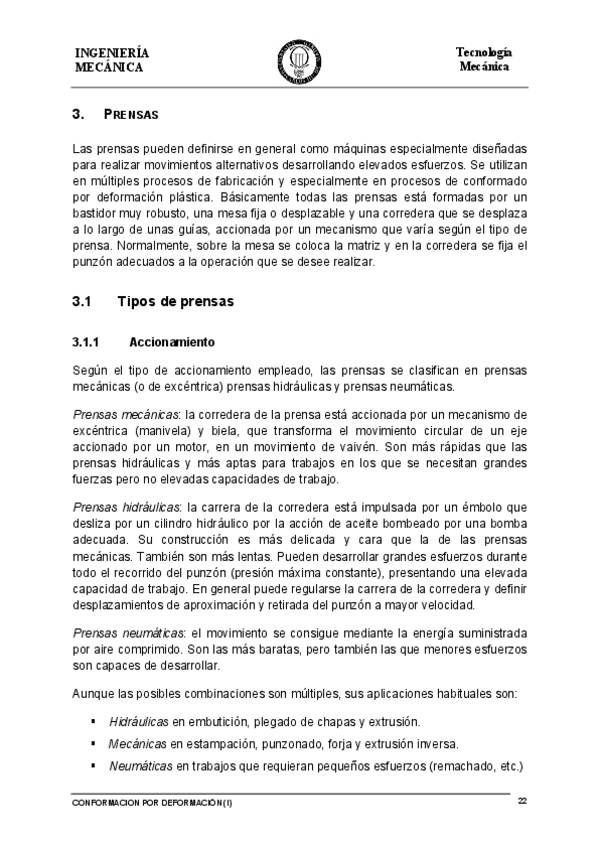 INGENIERÍA MECÁNICA

Tecnología Mecánica

3. PRENSAS

Las prensas pueden definirse en general como máquinas especialmente diseñadas para realizar movimientos alternativos desarrollando elevados esfuerzos. Se utilizan en múltiples procesos de fabricación y especialmente en procesos de conformado por deformación plástica. Básicamente todas las prensas está formadas por un bastidor muy robusto, una mesa fija o desplazable y una corredera que se desplaza a lo largo de unas guías, accionada por un mecanismo que varía según el tipo de prensa. Normalmente, sobre la mesa se coloca la matriz y en la corredera se fija el punzón adecuados a la operación que se desee realizar.

3.1 Tipos de prensas

3.1.1 Accionamiento

Según el tipo de accionamiento empleado, las prensas se clasifican en prensas mecánicas (o de excéntrica) prensas hidráulicas y prensas neumáticas.

Prensas mecánicas: la corredera de la prensa está accionada por un mecanismo de excéntrica (manivela) y biela, que transforma el movimiento circular de un eje accionado por un motor, en un movimiento de vaivén. Son más rápidas que las prensas hidráulicas y más aptas para trabajos en los que se necesitan grandes fuerzas pero no elevadas capacidades de trabajo.

Prensas hidráulicas: la carrera de la corredera está impulsada por un émbolo que desliza por un cilindro hidráulico por la acción de aceite bombeado por una bomba adecuada. Su construcción es más delicada y cara que la de las prensas mecánicas. También son más lentas. Pueden desarrollar grandes esfuerzos durante todo el recorrido del punzón (presión máxima constante), presentando una elevada capacidad de trabajo. En general puede regularse la carrera de la corredera y definir desplazamientos de aproximación y retirada del punzón a mayor velocidad.

Prensas neumáticas: el movimiento se consigue mediante la energía suministrada por aire comprimido. Son las más baratas, pero también las que menores esfuerzos son capaces de desarrollar.

Aunque las posibles combinaciones son múltiples, sus aplicaciones habituales son:

▪ Hidráulicas en embutición, plegado de chapas y extrusión.
▪ Mecánicas en estampación, punzonado, forja y extrusión inversa.
▪ Neumáticas en trabajos que requieran pequeños esfuerzos (remachado, etc.)

CONFORMACION POR DEFORMACIÓN (I) 22